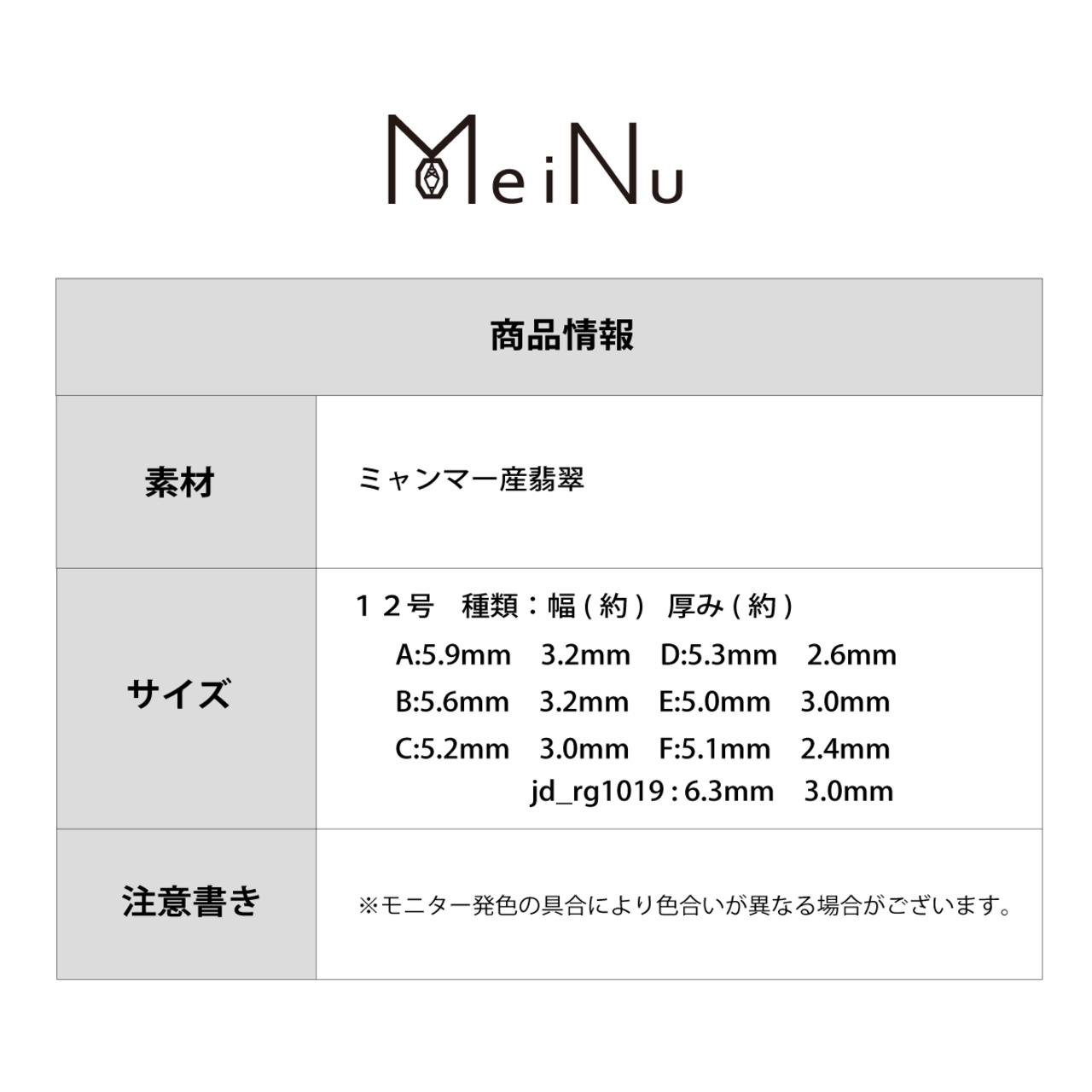 MeiNu

| 商品情報 | |
|---|---|
| 素材 | ミャンマー産翡翠 |
| サイズ | １２号　種類：幅（約）　厚み（約）<br>A:5.9mm　3.2mm　D:5.3mm　2.6mm<br>B:5.6mm　3.2mm　E:5.0mm　3.0mm<br>C:5.2mm　3.0mm　F:5.1mm　2.4mm<br>jd_rg1019 : 6.3mm　3.0mm |
| 注意書き | ※モニター発色の具合により色合いが異なる場合がございます。 |